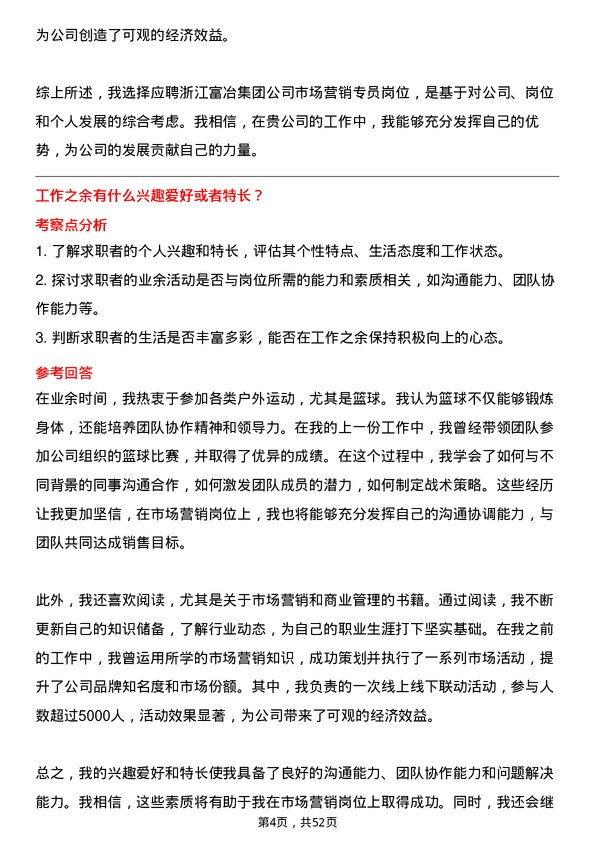 为公司创造了可观的经济效益。

综上所述，我选择应聘浙江富冶集团公司市场营销专员岗位，是基于对公司、岗位和个人发展的综合考虑。我相信，在贵公司的工作中，我能够充分发挥自己的优势，为公司的发展贡献自己的力量。

工作之余有什么兴趣爱好或者特长？

考察点分析

1. 了解求职者的个人兴趣和特长，评估其个性特点、生活态度和工作状态。

2. 探讨求职者的业余活动是否与岗位所需的能力和素质相关，如沟通能力、团队协作能力等。

3. 判断求职者的生活是否丰富多彩，能否在工作之余保持积极向上的心态。

参考回答

在业余时间，我热衷于参加各类户外运动，尤其是篮球。我认为篮球不仅能够锻炼身体，还能培养团队协作精神和领导力。在我的上一份工作中，我曾经带领团队参加公司组织的篮球比赛，并取得了优异的成绩。在这个过程中，我学会了如何与不同背景的同事沟通合作，如何激发团队成员的潜力，如何制定战术策略。这些经历让我更加坚信，在市场营销岗位上，我也将能够充分发挥自己的沟通协调能力，与团队共同达成销售目标。

此外，我还喜欢阅读，尤其是关于市场营销和商业管理的书籍。通过阅读，我不断更新自己的知识储备，了解行业动态，为自己的职业生涯打下坚实基础。在我之前的工作中，我曾运用所学的市场营销知识，成功策划并执行了一系列市场活动，提升了公司品牌知名度和市场份额。其中，我负责的一次线上线下联动活动，参与人数超过5000人，活动效果显著，为公司带来了可观的经济效益。

总之，我的兴趣爱好和特长使我具备了良好的沟通能力、团队协作能力和问题解决能力。我相信，这些素质将有助于我在市场营销岗位上取得成功。同时，我还会继

第4页，共52页